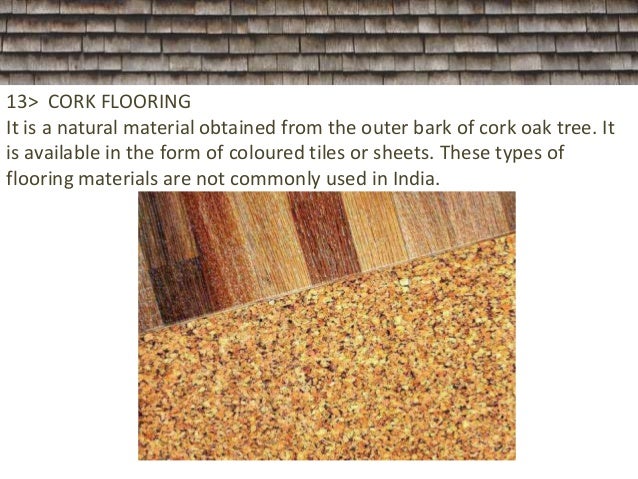 13> CORK FLOORING
It is a natural material obtained from the outer bark of cork oak tree. It is available in the form of coloured tiles or sheets. These types of flooring materials are not commonly used in India.